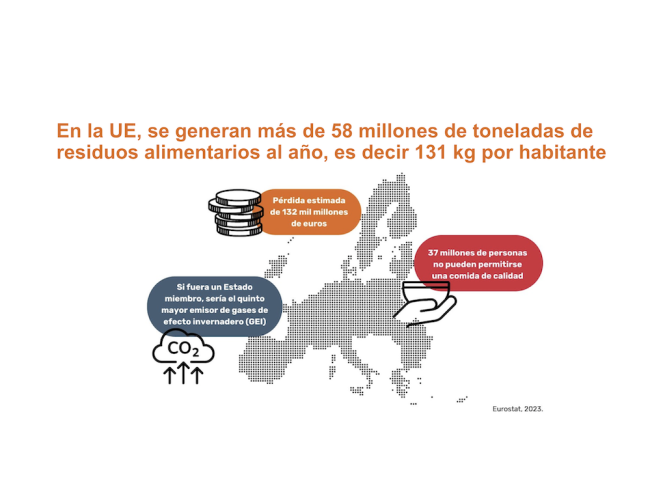 En la UE, se generan más de 58 millones de toneladas de residuos alimentarios al año, es decir 131 kg por habitante

Pérdida estimada de 132 mil millones de euros

37 millones de personas no pueden permitirse una comida de calidad

Si fuera un Estado miembro, sería el quinto mayor emisor de gases de efecto invernadero (GEI)

$CO_2$

Eurostat, 2023.